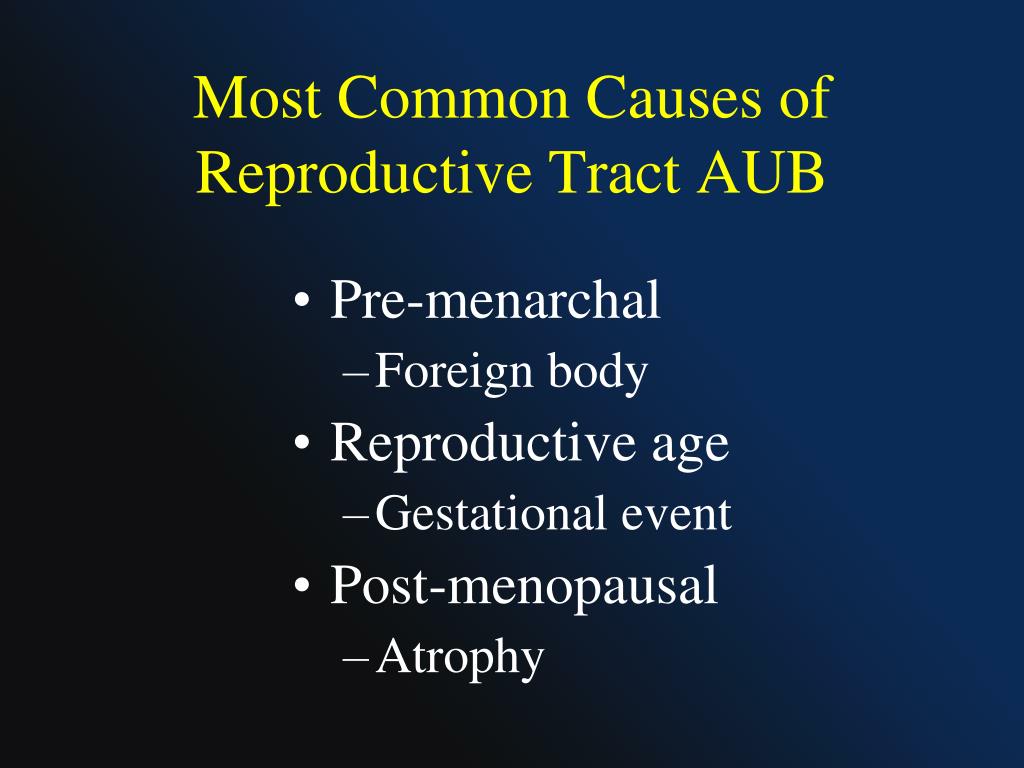 Most Common Causes of Reproductive Tract AUB

• Pre-menarchal
– Foreign body
• Reproductive age
– Gestational event
• Post-menopausal
– Atrophy